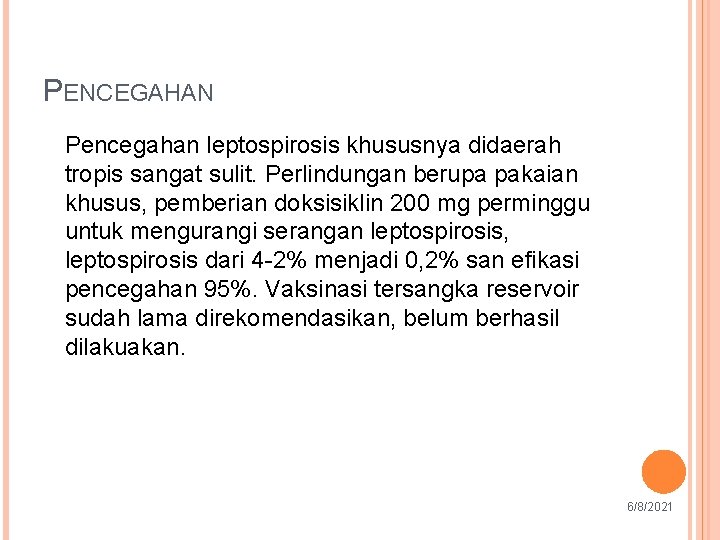 PENCEGAHAN

Pencegahan leptospirosis khususnya didaerah tropis sangat sulit. Perlindungan berupa pakaian khusus, pemberian doksisiklin 200 mg perminggu untuk mengurangi serangan leptospirosis, leptospirosis dari 4-2% menjadi 0,2% san efikasi pencegahan 95%. Vaksinasi tersangka reservoir sudah lama direkomendasikan, belum berhasil dilakuakan.

6/8/2021